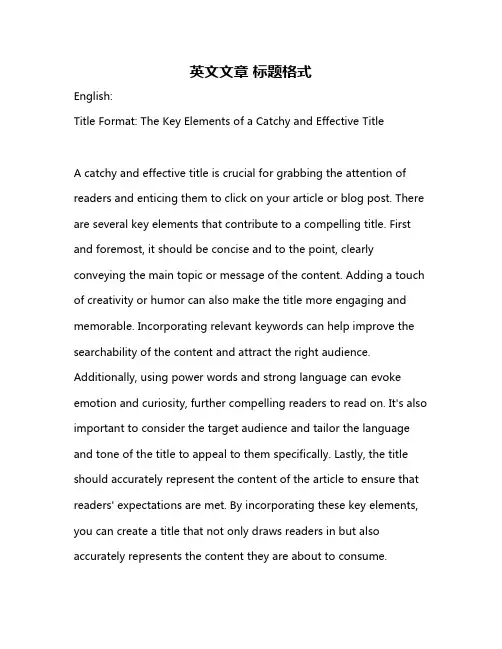 英文文章 标题格式

English:

Title Format: The Key Elements of a Catchy and Effective Title

A catchy and effective title is crucial for grabbing the attention of readers and enticing them to click on your article or blog post. There are several key elements that contribute to a compelling title. First and foremost, it should be concise and to the point, clearly conveying the main topic or message of the content. Adding a touch of creativity or humor can also make the title more engaging and memorable. Incorporating relevant keywords can help improve the searchability of the content and attract the right audience. Additionally, using power words and strong language can evoke emotion and curiosity, further compelling readers to read on. It's also important to consider the target audience and tailor the language and tone of the title to appeal to them specifically. Lastly, the title should accurately represent the content of the article to ensure that readers' expectations are met. By incorporating these key elements, you can create a title that not only draws readers in but also accurately represents the content they are about to consume.